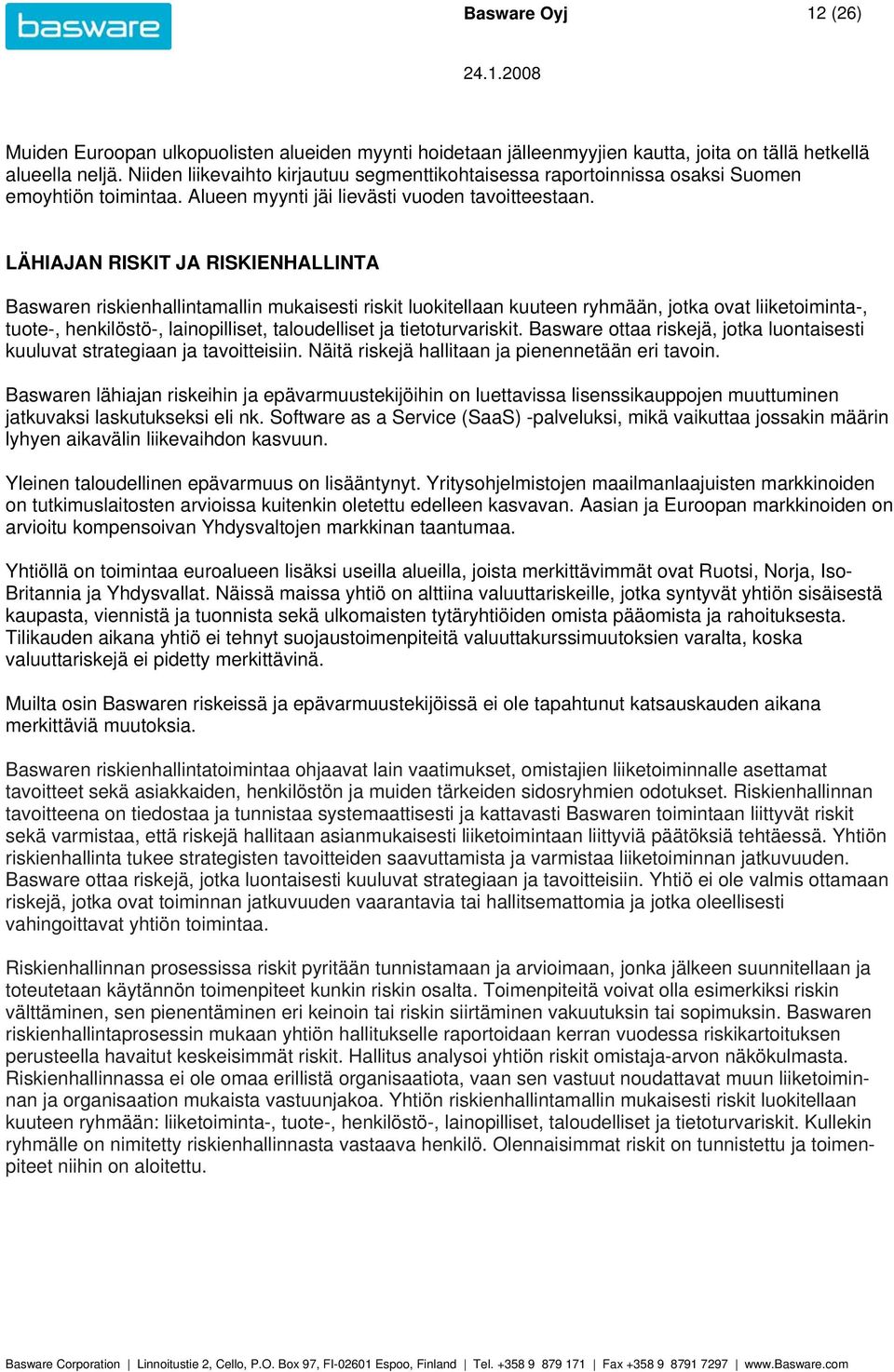 basware

Basware Oyj

12 (26)

24.1.2008

Muiden Euroopan ulkopuolisten alueiden myynti hoidetaan jälleenmyyjien kautta, joita on tällä hetkellä alueella neljä. Niiden liikevaihto kirjautuu segmenttikohtaisessa raportoinnissa osaksi Suomen emoyhtiön toimintaa. Alueen myynti jäi lievästi vuoden tavoitteestaan.

LÄHIAJAN RISKIT JA RISKIENHALLINTA

Baswaren riskienhallintamallin mukaisesti riskit luokitellaan kuuteen ryhmään, jotka ovat liiketoiminta-, tuote-, henkilöstö-, lainopilliset, taloudelliset ja tietoturvariskit. Basware ottaa riskejä, jotka luontaisesti kuuluvat strategiaan ja tavoitteisiin. Näitä riskejä hallitaan ja pienennetään eri tavoin.

Baswaren lähiajan riskeihin ja epävarmuustekijöihin on luettavissa lisenssikauppojen muuttuminen jatkuvaksi laskutukseksi eli nk. Software as a Service (SaaS) -palveluksi, mikä vaikuttaa jossakin määrin lyhyen aikavälin liikevaihdon kasvuun.

Yleinen taloudellinen epävarmuus on lisääntynyt. Yritysohjelmistojen maailmanlaajuisten markkinoiden on tutkimuslaitosten arvioissa kuitenkin oletettu edelleen kasvavan. Aasian ja Euroopan markkinoiden on arvioitu kompensoivan Yhdysvaltojen markkinan taantumaa.

Yhtiöllä on toimintaa euroalueen lisäksi useilla alueilla, joista merkittävimmät ovat Ruotsi, Norja, Iso-Britannia ja Yhdysvallat. Näissä maissa yhtiö on alttiina valuuttariskeille, jotka syntyvät yhtiön sisäisestä kaupasta, viennistä ja tuonnista sekä ulkomaisten tytäryhtiöiden omista pääomista ja rahoituksesta. Tilikauden aikana yhtiö ei tehnyt suojaustoimenpiteitä valuuttakurssimuutoksien varalta, koska valuuttariskejä ei pidetty merkittävinä.

Muilta osin Baswaren riskeissä ja epävarmuustekijöissä ei ole tapahtunut katsauskauden aikana merkittäviä muutoksia.

Baswaren riskienhallintatoimintaa ohjaavat lain vaatimukset, omistajien liiketoiminnalle asettamat tavoitteet sekä asiakkaiden, henkilöstön ja muiden tärkeiden sidosryhmien odotukset. Riskienhallinnan tavoitteena on tiedostaa ja tunnistaa systemaattisesti ja kattavasti Baswaren toimintaan liittyvät riskit sekä varmistaa, että riskejä hallitaan asianmukaisesti liiketoimintaan liittyviä päätöksiä tehtäessä. Yhtiön riskienhallinta tukee strategisten tavoitteiden saavuttamista ja varmistaa liiketoiminnan jatkuvuuden. Basware ottaa riskejä, jotka luontaisesti kuuluvat strategiaan ja tavoitteisiin. Yhtiö ei ole valmis ottamaan riskejä, jotka ovat toiminnan jatkuvuuden vaarantavia tai hallitsemattomia ja jotka oleellisesti vahingoittavat yhtiön toimintaa.

Riskienhallinnan prosessissa riskit pyritään tunnistamaan ja arvioimaan, jonka jälkeen suunnitellaan ja toteutetaan käytännön toimenpiteet kunkin riskin osalta. Toimenpiteitä voivat olla esimerkiksi riskin välttäminen, sen pienentäminen eri keinoin tai riskin siirtäminen vakuutuksin tai sopimuksin. Baswaren riskienhallintaprosessin mukaan yhtiön hallitukselle raportoidaan kerran vuodessa riskikartoituksen perusteella havaitut keskeisimmät riskit. Hallitus analysoi yhtiön riskit omistaja-arvon näkökulmasta. Riskienhallinnassa ei ole omaa erillistä organisaatiota, vaan sen vastuut noudattavat muun liiketoiminnan ja organisaation mukaista vastuunjakoa. Yhtiön riskienhallintamallin mukaisesti riskit luokitellaan kuuteen ryhmään: liiketoiminta-, tuote-, henkilöstö-, lainopilliset, taloudelliset ja tietoturvariskit. Kullekin ryhmälle on nimitetty riskienhallinnasta vastaava henkilö. Olennaisimmat riskit on tunnistettu ja toimenpiteet niihin on aloitettu.

Basware Corporation | Linnoitustie 2, Cello, P.O. Box 97, FI-02601 Espoo, Finland | Tel. +358 9 879 171 | Fax +358 9 8791 7297 | www.Basware.com